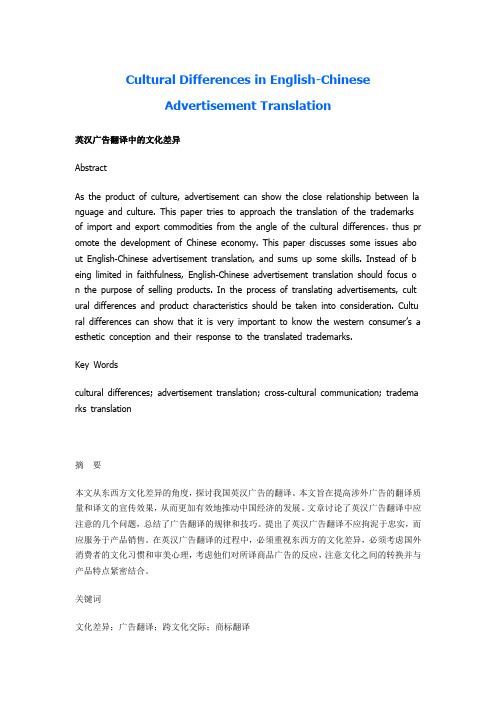 Cultural Differences in English-Chinese Advertisement Translation

英汉广告翻译中的文化差异

Abstract

As the product of culture, advertisement can show the close relationship between language and culture. This paper tries to approach the translation of the trademarks of import and export commodities from the angle of the cultural differences, thus promote the development of Chinese economy. This paper discusses some issues about English-Chinese advertisement translation, and sums up some skills. Instead of being limited in faithfulness, English-Chinese advertisement translation should focus on the purpose of selling products. In the process of translating advertisements, cultural differences and product characteristics should be taken into consideration. Cultural differences can show that it is very important to know the western consumer's aesthetic conception and their response to the translated trademarks.

Key Words

cultural differences; advertisement translation; cross-cultural communication; trademarks translation

摘 要

本文从东西方文化差异的角度，探讨我国英汉广告的翻译。本文旨在提高涉外广告的翻译质量和译文的宣传效果，从而更加有效地推动中国经济的发展。文章讨论了英汉广告翻译中应注意的几个问题，总结了广告翻译的规律和技巧。提出了英汉广告翻译不应拘泥于忠实，而应服务于产品销售。在英汉广告翻译的过程中，必须重视东西方的文化差异，必须考虑国外消费者的文化习惯和审美心理，考虑他们对所译商品广告的反应，注意文化之间的转换并与产品特点紧密结合。

关键词

文化差异；广告翻译；跨文化交际；商标翻译